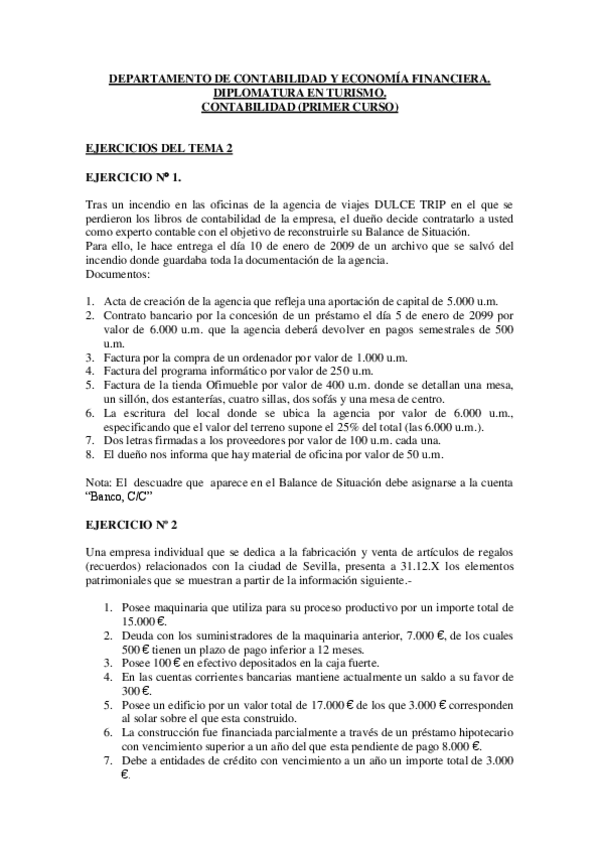 DEPARTAMENTO DE CONTABILIDAD Y ECONOMÍA FINANCIERA.
DIPLOMATURA EN TURISMO.
CONTABILIDAD (PRIMER CURSO)

EJERCICIOS DEL TEMA 2

EJERCICIO Nº 1.

Tras un incendio en las oficinas de la agencia de viajes DULCE TRIP en el que se perdieron los libros de contabilidad de la empresa, el dueño decide contratarlo a usted como experto contable con el objetivo de reconstruirle su Balance de Situación.
Para ello, le hace entrega el día 10 de enero de 2009 de un archivo que se salvó del incendio donde guardaba toda la documentación de la agencia.
Documentos:

1. Acta de creación de la agencia que refleja una aportación de capital de 5.000 u.m.
2. Contrato bancario por la concesión de un préstamo el día 5 de enero de 2099 por valor de 6.000 u.m. que la agencia deberá devolver en pagos semestrales de 500 u.m.
3. Factura por la compra de un ordenador por valor de 1.000 u.m.
4. Factura del programa informático por valor de 250 u.m.
5. Factura de la tienda Ofimueble por valor de 400 u.m. donde se detallan una mesa, un sillón, dos estanterías, cuatro sillas, dos sofás y una mesa de centro.
6. La escritura del local donde se ubica la agencia por valor de 6.000 u.m., especificando que el valor del terreno supone el 25% del total (las 6.000 u.m.).
7. Dos letras firmadas a los proveedores por valor de 100 u.m. cada una.
8. El dueño nos informa que hay material de oficina por valor de 50 u.m.

Nota: El descuadre que aparece en el Balance de Situación debe asignarse a la cuenta "Banco, C/C"

EJERCICIO Nº 2

Una empresa individual que se dedica a la fabricación y venta de artículos de regalos (recuerdos) relacionados con la ciudad de Sevilla, presenta a 31.12.X los elementos patrimoniales que se muestran a partir de la información siguiente.-

1. Posee maquinaria que utiliza para su proceso productivo por un importe total de 15.000 €.
2. Deuda con los suministradores de la maquinaria anterior, 7.000 €, de los cuales 500 € tienen un plazo de pago inferior a 12 meses.
3. Posee 100 € en efectivo depositados en la caja fuerte.
4. En las cuentas corrientes bancarias mantiene actualmente un saldo a su favor de 300 €.
5. Posee un edificio por un valor total de 17.000 € de los que 3.000 € corresponden al solar sobre el que esta construido.
6. La construcción fue financiada parcialmente a través de un préstamo hipotecario con vencimiento superior a un año del que esta pendiente de pago 8.000 €.
7. Debe a entidades de crédito con vencimiento a un año un importe total de 3.000 €.